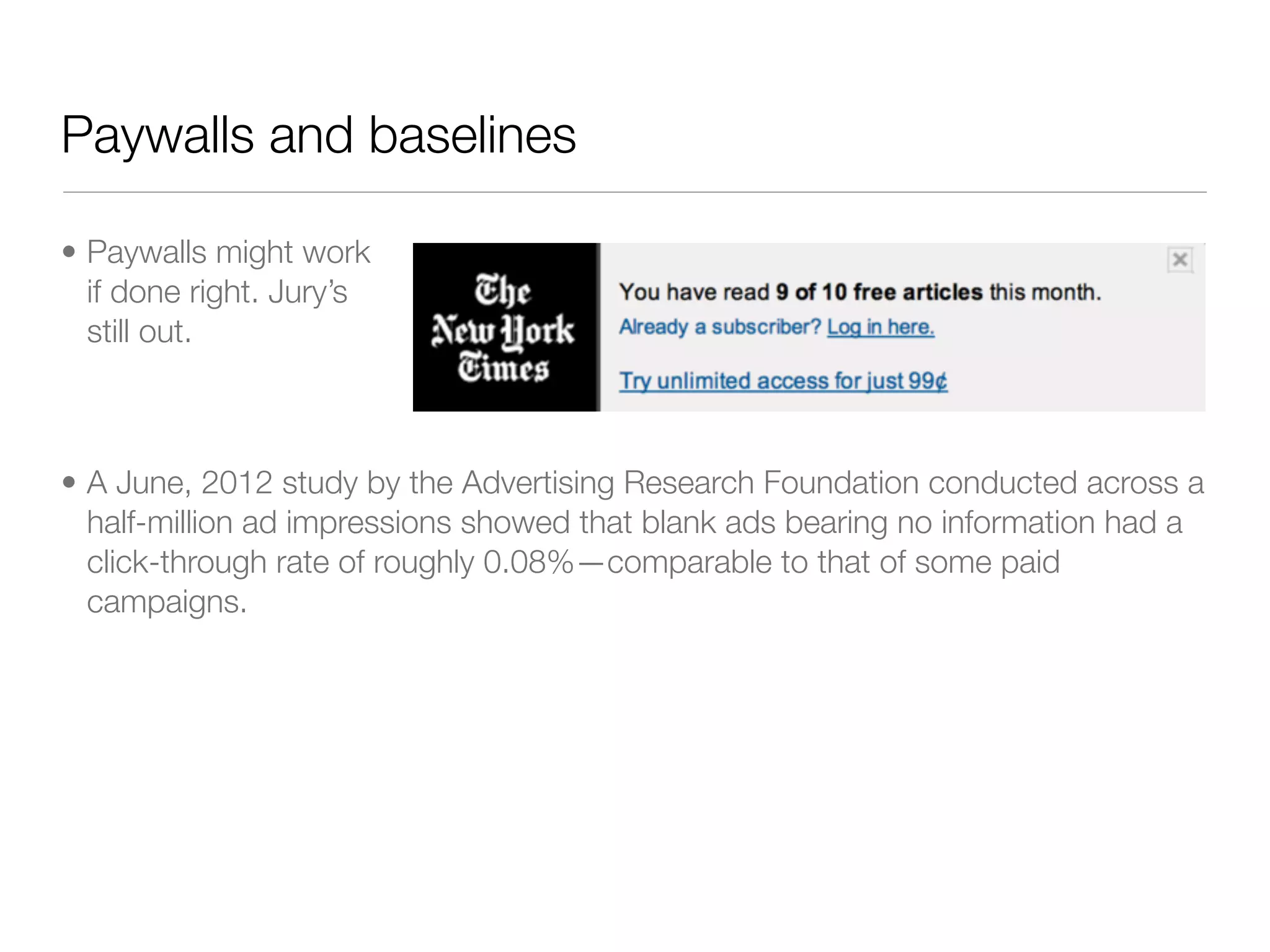 Paywalls and baselines

• Paywalls might work if done right. Jury's still out.

The New York Times

You have read 9 of 10 free articles this month.

Already a subscriber? Log in here.

Try unlimited access for just 99¢

• A June, 2012 study by the Advertising Research Foundation conducted across a half-million ad impressions showed that blank ads bearing no information had a click-through rate of roughly 0.08%—comparable to that of some paid campaigns.